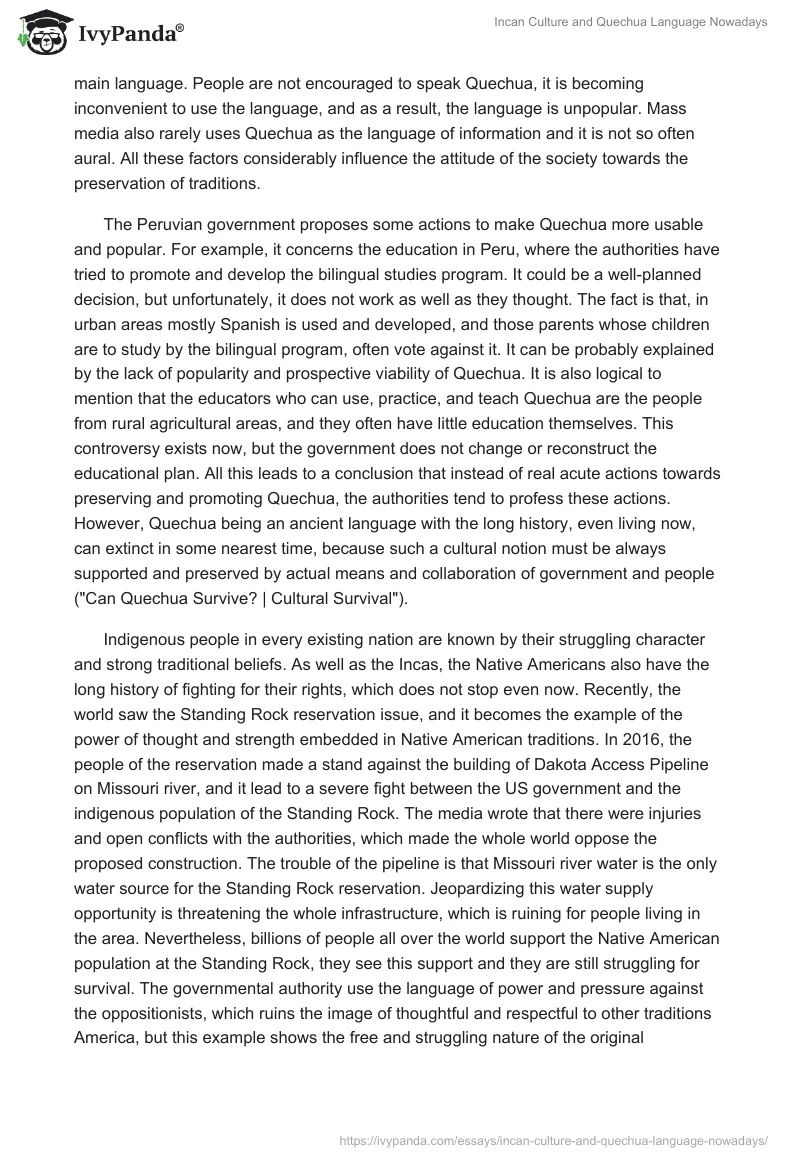 IvyPanda®

Incan Culture and Quechua Language Nowadays

main language. People are not encouraged to speak Quechua, it is becoming inconvenient to use the language, and as a result, the language is unpopular. Mass media also rarely uses Quechua as the language of information and it is not so often aural. All these factors considerably influence the attitude of the society towards the preservation of traditions.

The Peruvian government proposes some actions to make Quechua more usable and popular. For example, it concerns the education in Peru, where the authorities have tried to promote and develop the bilingual studies program. It could be a well-planned decision, but unfortunately, it does not work as well as they thought. The fact is that, in urban areas mostly Spanish is used and developed, and those parents whose children are to study by the bilingual program, often vote against it. It can be probably explained by the lack of popularity and prospective viability of Quechua. It is also logical to mention that the educators who can use, practice, and teach Quechua are the people from rural agricultural areas, and they often have little education themselves. This controversy exists now, but the government does not change or reconstruct the educational plan. All this leads to a conclusion that instead of real acute actions towards preserving and promoting Quechua, the authorities tend to profess these actions. However, Quechua being an ancient language with the long history, even living now, can extinct in some nearest time, because such a cultural notion must be always supported and preserved by actual means and collaboration of government and people ("Can Quechua Survive? | Cultural Survival").

Indigenous people in every existing nation are known by their struggling character and strong traditional beliefs. As well as the Incas, the Native Americans also have the long history of fighting for their rights, which does not stop even now. Recently, the world saw the Standing Rock reservation issue, and it becomes the example of the power of thought and strength embedded in Native American traditions. In 2016, the people of the reservation made a stand against the building of Dakota Access Pipeline on Missouri river, and it lead to a severe fight between the US government and the indigenous population of the Standing Rock. The media wrote that there were injuries and open conflicts with the authorities, which made the whole world oppose the proposed construction. The trouble of the pipeline is that Missouri river water is the only water source for the Standing Rock reservation. Jeopardizing this water supply opportunity is threatening the whole infrastructure, which is ruining for people living in the area. Nevertheless, billions of people all over the world support the Native American population at the Standing Rock, they see this support and they are still struggling for survival. The governmental authority use the language of power and pressure against the oppositionists, which ruins the image of thoughtful and respectful to other traditions America, but this example shows the free and struggling nature of the original

https://ivypanda.com/essays/incan-culture-and-quechua-language-nowadays/